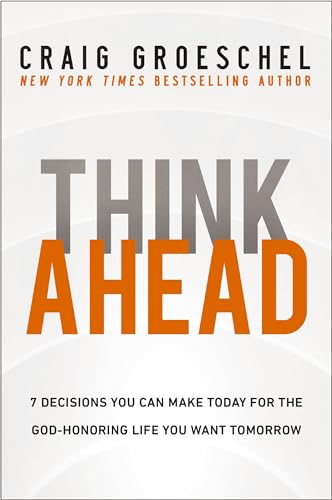 CRAIG GROESCHEL
NEW YORK TIMES BESTSELLING AUTHOR

THINK
AHEAD

7 DECISIONS YOU CAN MAKE TODAY FOR THE GOD-HONORING LIFE YOU WANT TOMORROW